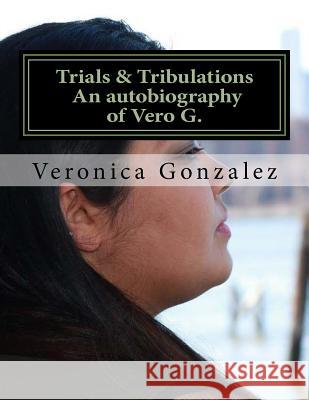 Trials & Tribulations
An autobiography
of Vero G.

Veronica Gonzalez

Kraina Książek